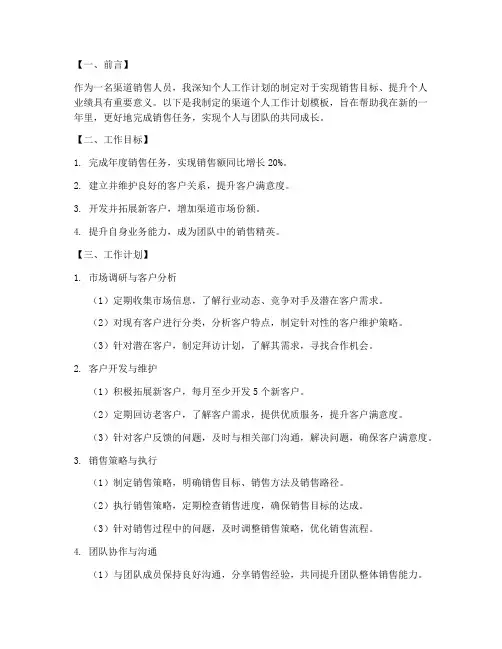 【一、前言】

作为一名渠道销售人员，我深知个人工作计划的制定对于实现销售目标、提升个人业绩具有重要意义。以下是我制定的渠道个人工作计划模板，旨在帮助我在新的一年里，更好地完成销售任务，实现个人与团队的共同成长。

【二、工作目标】

1. 完成年度销售任务，实现销售额同比增长 20%。

2. 建立并维护良好的客户关系，提升客户满意度。

3. 开发并拓展新客户，增加渠道市场份额。

4. 提升自身业务能力，成为团队中的销售精英。

【三、工作计划】

1. 市场调研与客户分析

（1）定期收集市场信息，了解行业动态、竞争对手及潜在客户需求。

（2）对现有客户进行分类，分析客户特点，制定针对性的客户维护策略。

（3）针对潜在客户，制定拜访计划，了解其需求，寻找合作机会。

2. 客户开发与维护

（1）积极拓展新客户，每月至少开发 5 个新客户。

（2）定期回访老客户，了解客户需求，提供优质服务，提升客户满意度。

（3）针对客户反馈的问题，及时与相关部门沟通，解决问题，确保客户满意度。

3. 销售策略与执行

（1）制定销售策略，明确销售目标、销售方法及销售路径。

（2）执行销售策略，定期检查销售进度，确保销售目标的达成。

（3）针对销售过程中的问题，及时调整销售策略，优化销售流程。

4. 团队协作与沟通

（1）与团队成员保持良好沟通，分享销售经验，共同提升团队整体销售能力。